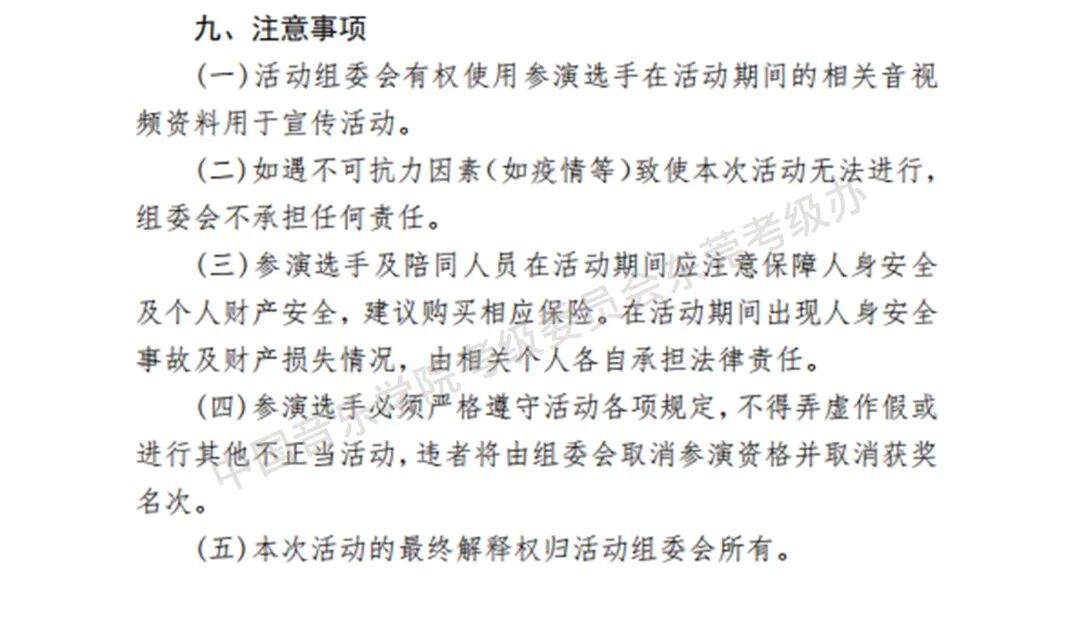 九、注意事项

(一)活动组委会有权使用参演选手在活动期间的相关音视频资料用于宣传活动。

(二)如遇不可抗力因素(如疫情等)致使本次活动无法进行，组委会不承担任何责任。

(三)参演选手及陪同人员在活动期间应注意保障人身安全及个人财产安全，建议购买相应保险。在活动期间出现人身安全事故及财产损失情况，由相关个人各自承担法律责任。

(四)参演选手必须严格遵守活动各项规定，不得弄虚作假或进行其他不正当活动，违者将由组委会取消参演资格并取消获奖名次。

(五)本次活动的最终解释权归活动组委会所有。

中国音乐学院考级委员会东莞考级办